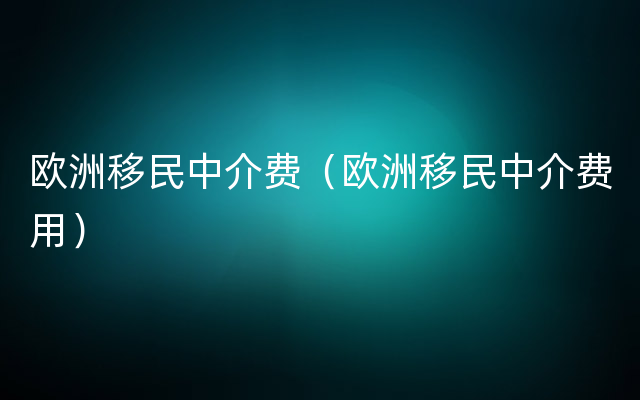 欧洲移民中介费（欧洲移民中介费用）